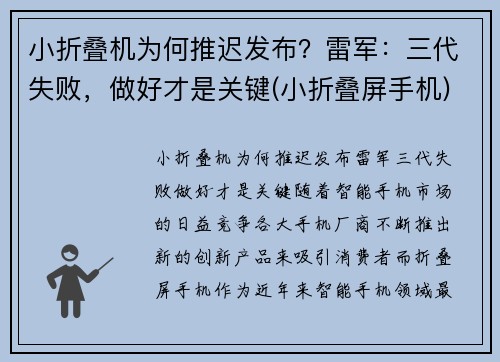 小折叠机为何推迟发布？雷军：三代失败，做好才是关键(小折叠屏手机)

小折叠机为何推迟发布雷军三代失败做好才是关键随着智能手机市场的日益竞争各大手机厂商不断推出新的创新产品来吸引消费者而折叠屏手机作为近年来智能手机领域最